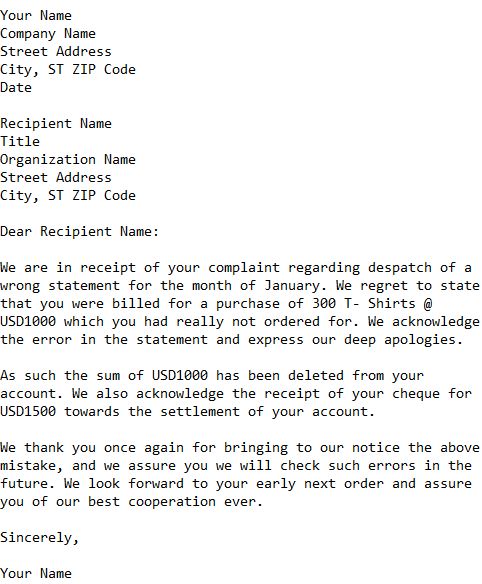 Your Name
Company Name
Street Address
City, ST ZIP Code
Date

Recipient Name
Title
Organization Name
Street Address
City, ST ZIP Code

Dear Recipient Name:

We are in receipt of your complaint regarding despatch of a wrong statement for the month of January. We regret to state that you were billed for a purchase of 300 T- Shirts @ USD1000 which you had really not ordered for. We acknowledge the error in the statement and express our deep apologies.

As such the sum of USD1000 has been deleted from your account. We also acknowledge the receipt of your cheque for USD1500 towards the settlement of your account.

We thank you once again for bringing to our notice the above mistake, and we assure you we will check such errors in the future. We look forward to your early next order and assure you of our best cooperation ever.

Sincerely,

Your Name